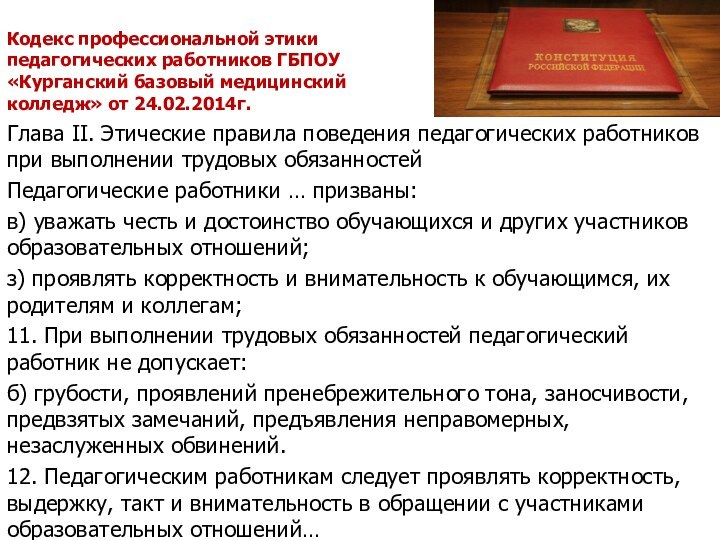 Кодекс профессиональной этики педагогических работников ГБПОУ «Курганский базовый медицинский колледж» от 24.02.2014г.

КОНСТИТУЦИЯ РОССИЙСКОЙ ФЕДЕРАЦИИ

Глава II. Этические правила поведения педагогических работников при выполнении трудовых обязанностей

Педагогические работники … призваны:

в) уважать честь и достоинство обучающихся и других участников образовательных отношений;

з) проявлять корректность и внимательность к обучающимся, их родителям и коллегам;

11. При выполнении трудовых обязанностей педагогический работник не допускает:

б) грубости, проявлений пренебрежительного тона, заносчивости, предвзятых замечаний, предъявления неправомерных, незаслуженных обвинений.

12. Педагогическим работникам следует проявлять корректность, выдержку, такт и внимательность в обращении с участниками образовательных отношений…